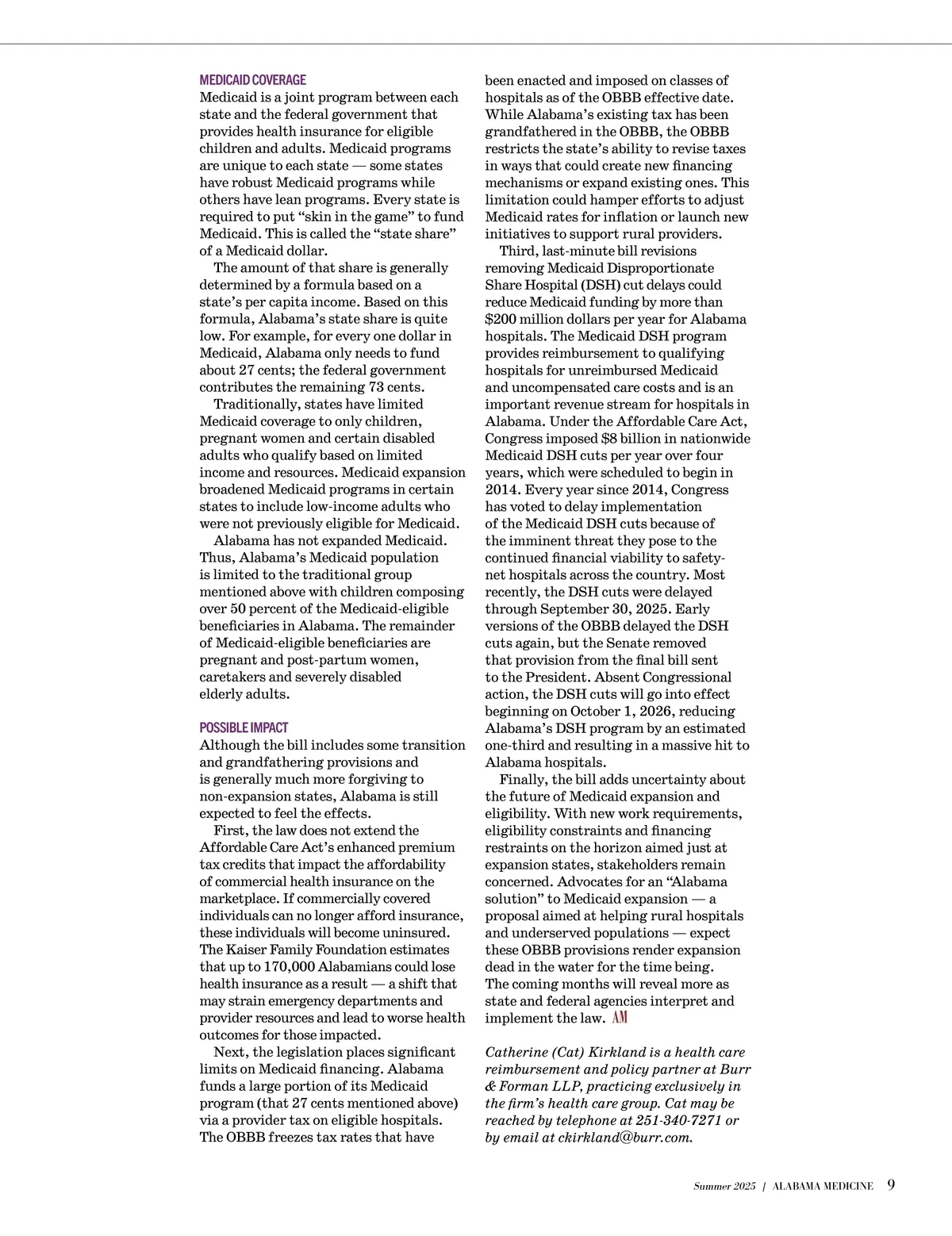 MEDICAID COVERAGE
Medicaid is a joint program between each state and the federal government that provides health insurance for eligible children and adults. Medicaid programs are unique to each state — some states have robust Medicaid programs while others have lean programs. Every state is required to put “skin in the game” to fund Medicaid. This is called the “state share” of a Medicaid dollar.

The amount of that share is generally determined by a formula based on a state’s per capita income. Based on this formula, Alabama’s state share is quite low. For example, for every one dollar in Medicaid, Alabama only needs to fund about 27 cents; the federal government contributes the remaining 73 cents.

Traditionally, states have limited Medicaid coverage to only children, pregnant women and certain disabled adults who qualify based on limited income and resources. Medicaid expansion broadened Medicaid programs in certain states to include low-income adults who were not previously eligible for Medicaid.

Alabama has not expanded Medicaid. Thus, Alabama’s Medicaid population is limited to the traditional group mentioned above with children composing over 50 percent of the Medicaid-eligible beneficiaries in Alabama. The remainder of Medicaid-eligible beneficiaries are pregnant and post-partum women, caretakers and severely disabled elderly adults.

POSSIBLE IMPACT
Although the bill includes some transition and grandfathering provisions and is generally much more forgiving to non-expansion states, Alabama is still expected to feel the effects.

First, the law does not extend the Affordable Care Act’s enhanced premium tax credits that impact the affordability of commercial health insurance on the marketplace. If commercially covered individuals can no longer afford insurance, these individuals will become uninsured. The Kaiser Family Foundation estimates that up to 170,000 Alabamians could lose health insurance as a result — a shift that may strain emergency departments and provider resources and lead to worse health outcomes for those impacted.

Next, the legislation places significant limits on Medicaid financing. Alabama funds a large portion of its Medicaid program (that 27 cents mentioned above) via a provider tax on eligible hospitals. The OBBB freezes tax rates that have been enacted and imposed on classes of hospitals as of the OBBB effective date. While Alabama’s existing tax has been grandfathered in the OBBB, the OBBB restricts the state’s ability to revise taxes in ways that could create new financing mechanisms or expand existing ones. This limitation could hamper efforts to adjust Medicaid rates for inflation or launch new initiatives to support rural providers.

Third, last-minute bill revisions removing Medicaid Disproportionate Share Hospital (DSH) cut delays could reduce Medicaid funding by more than $200 million dollars per year for Alabama hospitals. The Medicaid DSH program provides reimbursement to qualifying hospitals for unreimbursed Medicaid and uncompensated care costs and is an important revenue stream for hospitals in Alabama. Under the Affordable Care Act, Congress imposed $8 billion in nationwide Medicaid DSH cuts per year over four years, which were scheduled to begin in 2014. Every year since 2014, Congress has voted to delay implementation of the Medicaid DSH cuts because of the imminent threat they pose to the continued financial viability to safety-net hospitals across the country. Most recently, the DSH cuts were delayed through September 30, 2025. Early versions of the OBBB delayed the DSH cuts again, but the Senate removed that provision from the final bill sent to the President. Absent Congressional action, the DSH cuts will go into effect beginning on October 1, 2026, reducing Alabama’s DSH program by an estimated one-third and resulting in a massive hit to Alabama hospitals.

Finally, the bill adds uncertainty about the future of Medicaid expansion and eligibility. With new work requirements, eligibility constraints and financing restraints on the horizon aimed just at expansion states, stakeholders remain concerned. Advocates for an “Alabama solution” to Medicaid expansion — a proposal aimed at helping rural hospitals and underserved populations — expect these OBBB provisions render expansion dead in the water for the time being. The coming months will reveal more as state and federal agencies interpret and implement the law. AM

Catherine (Cat) Kirkland is a health care reimbursement and policy partner at Burr & Forman LLP, practicing exclusively in the firm’s health care group. Cat may be reached by telephone at 251-340-7271 or by email at ckirkland@burr.com.

Summer 2025 | ALABAMA MEDICINE 9